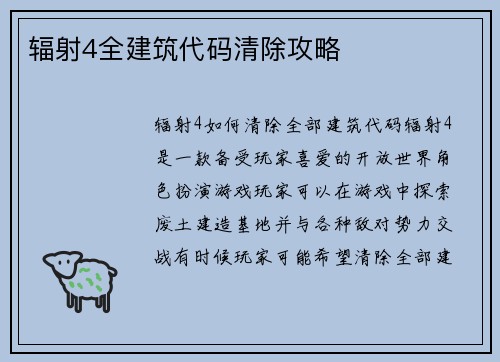 辐射4全建筑代码清除攻略

辐射4如何清除全部建筑代码辐射4是一款备受玩家喜爱的开放世界角色扮演游戏玩家可以在游戏中探索废土建造基地并与各种敌对势力交战有时候玩家可能希望清除全部建